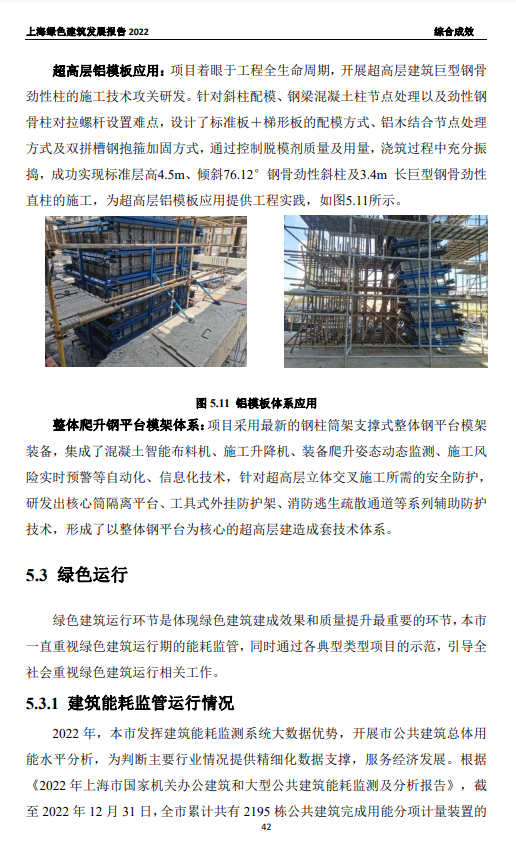 上海绿色建筑发展报告 2022

综合成效

超高层铝模板应用：项目着眼于工程全生命周期，开展超高层建筑巨型钢骨劲性柱的施工技术攻关研发。针对斜柱配模、钢梁混凝土柱节点处理以及劲性钢骨柱对拉螺杆设置难点，设计了标准板＋梯形板的配模方式、铝木结合节点处理方式及双拼槽钢抱箍加固方式，通过控制脱模剂质量及用量，浇筑过程中充分振捣，成功实现标准层高4.5m、倾斜76.12°钢骨劲性斜柱及3.4m 长巨型钢骨劲性直柱的施工，为超高层铝模板应用提供工程实践，如图5.11所示。

图 5.11 铝模板体系应用

整体爬升钢平台模架体系：项目采用最新的钢柱筒架支撑式整体钢平台模架装备，集成了混凝土智能布料机、施工升降机、装备爬升姿态动态监测、施工风险实时预警等自动化、信息化技术，针对超高层立体交叉施工所需的安全防护，研发出核心筒隔离平台、工具式外挂防护架、消防逃生疏散通道等系列辅助防护技术，形成了以整体钢平台为核心的超高层建造成套技术体系。

5.3 绿色运行

绿色建筑运行环节是体现绿色建筑建成效果和质量提升最重要的环节，本市一直重视绿色建筑运行期的能耗监管，同时通过各典型类型项目的示范，引导全社会重视绿色建筑运行相关工作。

5.3.1 建筑能耗监管运行情况

2022 年，本市发挥建筑能耗监测系统大数据优势，开展市公共建筑总体用能水平分析，为判断主要行业情况提供精细化数据支撑，服务经济发展。根据《2022 年上海市国家机关办公建筑和大型公共建筑能耗监测及分析报告》，截至 2022 年 12 月 31 日，全市累计共有 2195 栋公共建筑完成用能分项计量装置的

42